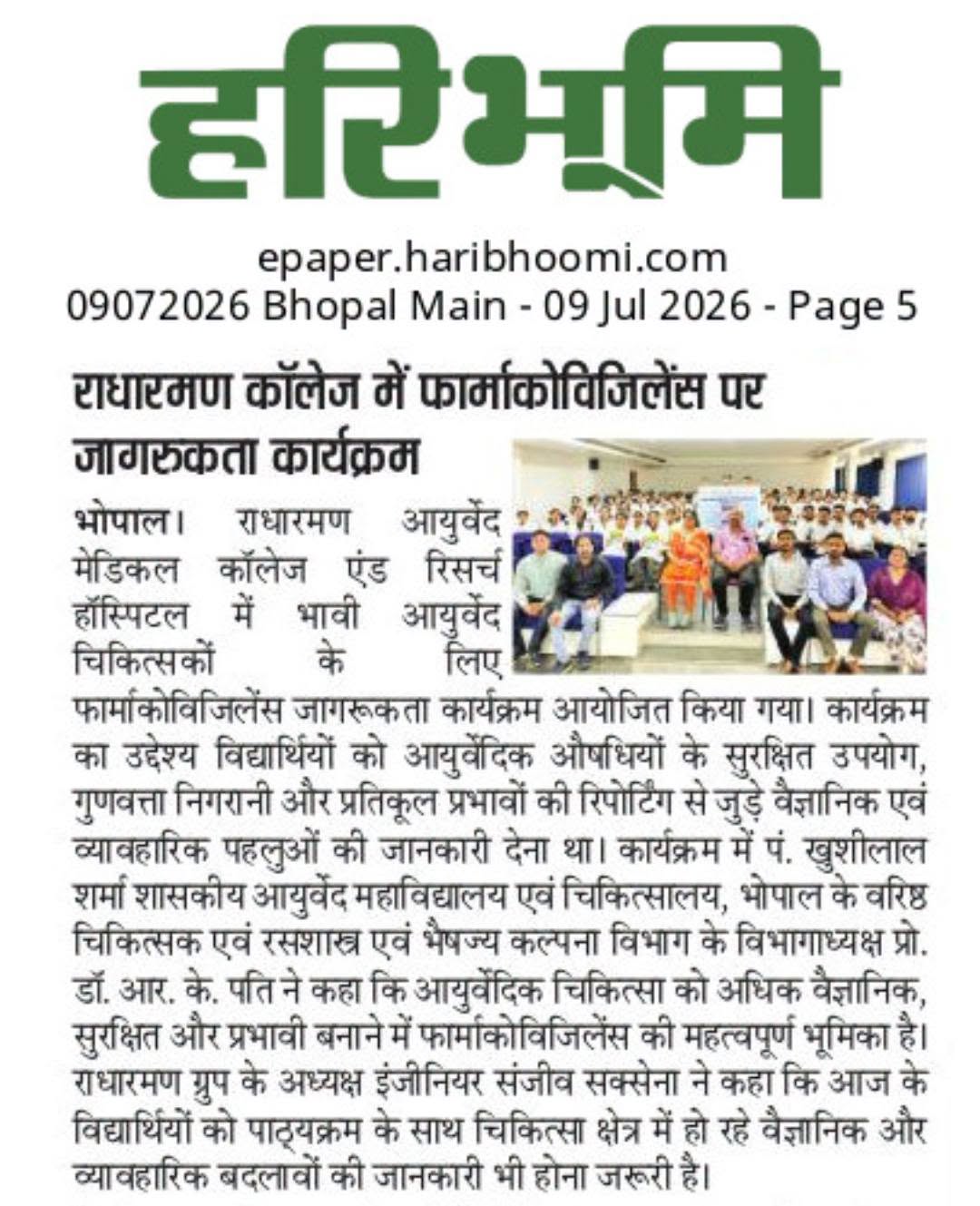 हरिभूमि

epaper.haribhoomi.com
09072026 Bhopal Main - 09 Jul 2026 - Page 5

राधारमण कॉलेज में फार्माकोविजिलेंस पर जागरुकता कार्यक्रम

भोपाल। राधारमण आयुर्वेद मेडिकल कॉलेज एंड रिसर्च हॉस्पिटल में भावी आयुर्वेद चिकित्सकों के लिए फार्माकोविजिलेंस जागरूकता कार्यक्रम आयोजित किया गया। कार्यक्रम का उद्देश्य विद्यार्थियों को आयुर्वेदिक औषधियों के सुरक्षित उपयोग, गुणवत्ता निगरानी और प्रतिकूल प्रभावों की रिपोर्टिंग से जुड़े वैज्ञानिक एवं व्यावहारिक पहलुओं की जानकारी देना था। कार्यक्रम में पं. खुशीलाल शर्मा शासकीय आयुर्वेद महाविद्यालय एवं चिकित्सालय, भोपाल के वरिष्ठ चिकित्सक एवं रसशास्त्र एवं भैषज्य कल्पना विभाग के विभागाध्यक्ष प्रो. डॉ. आर. के. पति ने कहा कि आयुर्वेदिक चिकित्सा को अधिक वैज्ञानिक, सुरक्षित और प्रभावी बनाने में फार्माकोविजिलेंस की महत्वपूर्ण भूमिका है। राधारमण ग्रुप के अध्यक्ष इंजीनियर संजीव सक्सेना ने कहा कि आज के विद्यार्थियों को पाठ्यक्रम के साथ चिकित्सा क्षेत्र में हो रहे वैज्ञानिक और व्यावहारिक बदलावों की जानकारी भी होना जरूरी है।